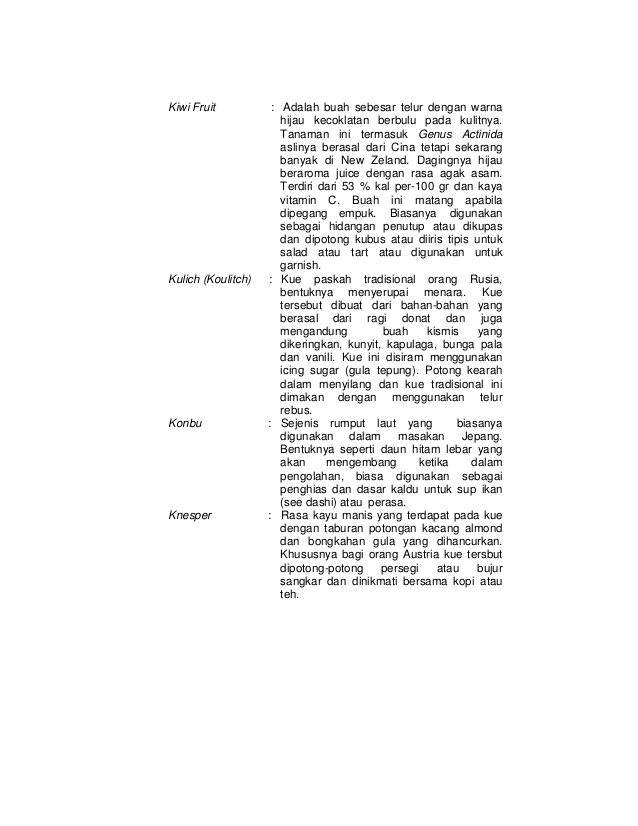 Kiwi Fruit : Adalah buah sebesar telur dengan warna hijau kecoklatan berbulu pada kulitnya. Tanaman ini termasuk Genus Actinida aslinya berasal dari Cina tetapi sekarang banyak di New Zeland. Dagingnya hijau beraroma juice dengan rasa agak asam. Terdiri dari 53 % kal per-100 gr dan kaya vitamin C. Buah ini matang apabila dipegang empuk. Biasanya digunakan sebagai hidangan penutup atau dikupas dan dipotong kubus atau diiris tipis untuk salad atau tart atau digunakan untuk garnish.

Kulich (Koulitch) : Kue paskah tradisional orang Rusia, bentuknya menyerupai menara. Kue tersebut dibuat dari bahan-bahan yang berasal dari ragi donat dan juga mengandung buah kismis yang dikeringkan, kunyit, kapulaga, bunga pala dan vanili. Kue ini disiram menggunakan icing sugar (gula tepung). Potong kearah dalam menyilang dan kue tradisional ini dimakan dengan menggunakan telur rebus.

Konbu : Sejenis rumput laut yang biasanya digunakan dalam masakan Jepang. Bentuknya seperti daun hitam lebar yang akan mengembang ketika dalam pengolahan, biasa digunakan sebagai penghias dan dasar kaldu untuk sup ikan (see dashi) atau perasa.

Knesper : Rasa kayu manis yang terdapat pada kue dengan taburan potongan kacang almond dan bongkahan gula yang dihancurkan. Khususnya bagi orang Austria kue tersbut dipotong-potong persegi atau bujur sangkar dan dinikmati bersama kopi atau teh.